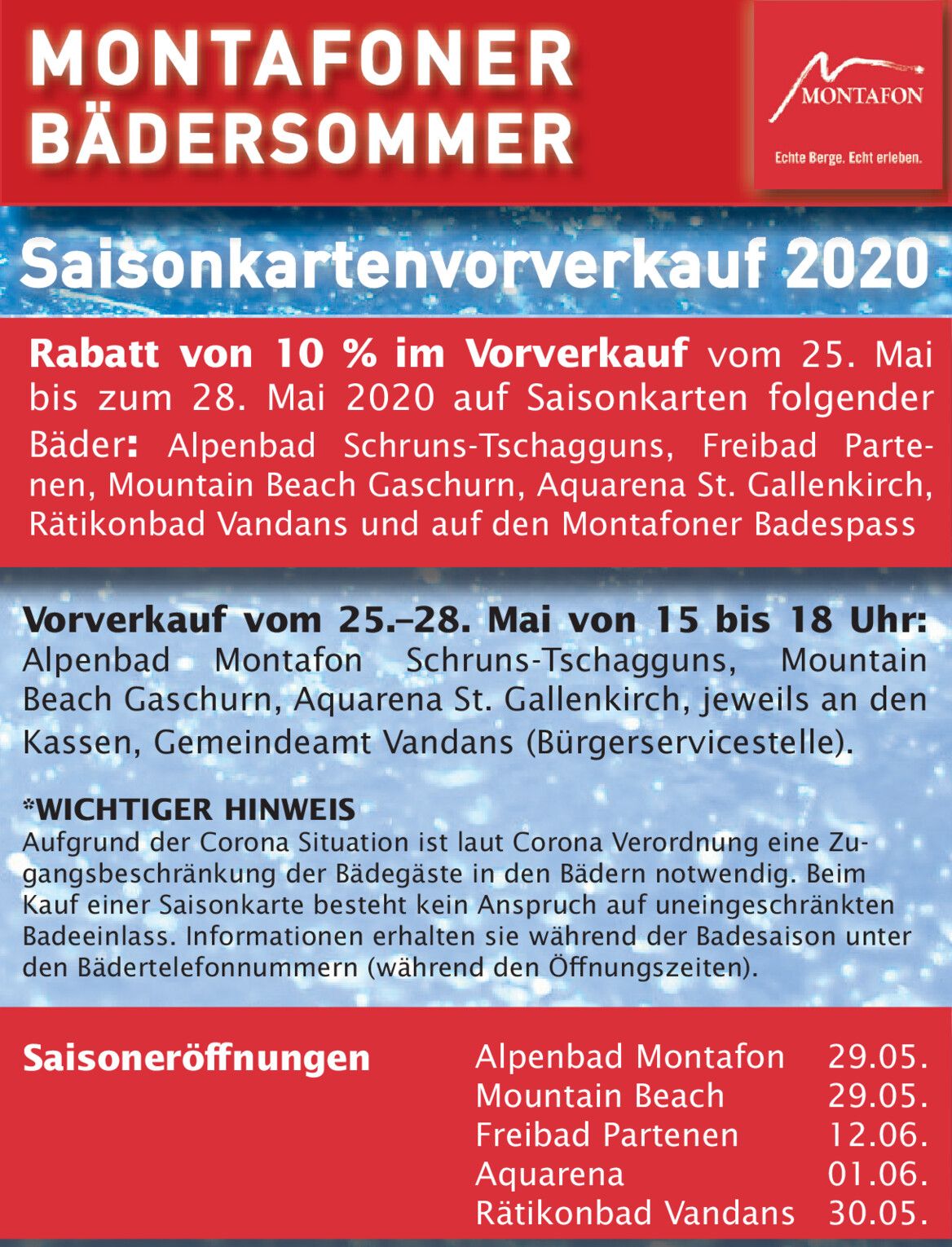 MONTAFONER
BÄDERSOMMER

MONTAFON
Echte Berge. Echt erleben.

Saisonkartenvorverkauf 2020

Rabatt von 10 % im Vorverkauf vom 25. Mai bis zum 28. Mai 2020 auf Saisonkarten folgender Bäder: Alpenbad Schruns-Tschagguns, Freibad Partenen, Mountain Beach Gaschurn, Aquarena St. Gallenkirch, Rätikonbad Vandans und auf den Montafoner Badespass

Vorverkauf vom 25.–28. Mai von 15 bis 18 Uhr: Alpenbad Montafon Schruns-Tschagguns, Mountain Beach Gaschurn, Aquarena St. Gallenkirch, jeweils an den Kassen, Gemeindeamt Vandans (Bürgerservicestelle).

*WICHTIGER HINWEIS
Aufgrund der Corona Situation ist laut Corona Verordnung eine Zugangsbeschränkung der Bädegäste in den Bädern notwendig. Beim Kauf einer Saisonkarte besteht kein Anspruch auf uneingeschränkten Badeeinlass. Informationen erhalten sie während der Badesaison unter den Bädertelefonnummern (während den Öffnungszeiten).

Saisoneröffnungen

Alpenbad Montafon 29.05.
Mountain Beach 29.05.
Freibad Partenen 12.06.
Aquarena 01.06.
Rätikonbad Vandans 30.05.